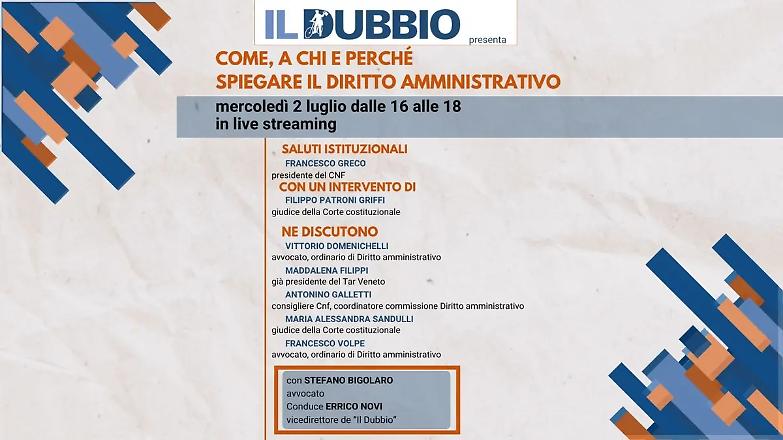 IL DUBBIO presenta

COME, A CHI E PERCHÉ
SPIEGARE IL DIRITTO AMMINISTRATIVO

mercoledì 2 luglio dalle 16 alle 18
in live streaming

SALUTI ISTITUZIONALI
FRANCESCO GRECO
presidente del CNF

CON UN INTERVENTO DI
FILIPPO PATRONI GRIFFI
giudice della Corte costituzionale

NE DISCUTONO
VITTORIO DOMENICHELLI
avvocato, ordinario di Diritto amministrativo
MADDALENA FILIPPI
già presidente del Tar Veneto
ANTONINO GALLETTI
consigliere Cnf, coordinatore commissione Diritto amministrativo
MARIA ALESSANDRA SANDULLI
giudice della Corte costituzionale
FRANCESCO VOLPE
avvocato, ordinario di Diritto amministrativo

con STEFANO BIGOLARO
avvocato
Conduce ERRICO NOVI
vicedirettore de "Il Dubbio"